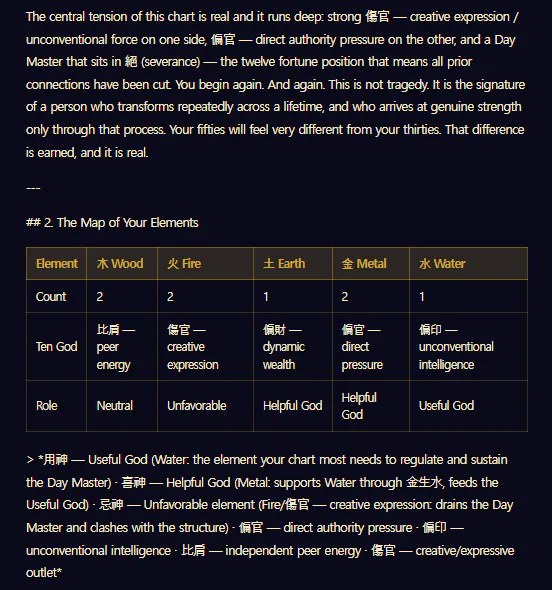 The central tension of this chart is real and it runs deep: strong 傷官 — creative expression / unconventional force on one side, 偏官 — direct authority pressure on the other, and a Day Master that sits in 絕 (severance) — the twelve fortune position that means all prior connections have been cut. You begin again. And again. This is not tragedy. It is the signature of a person who transforms repeatedly across a lifetime, and who arrives at genuine strength only through that process. Your fifties will feel very different from your thirties. That difference is earned, and it is real.

---

## 2. The Map of Your Elements

| Element | 木 Wood | 火 Fire | 土 Earth | 金 Metal | 水 Water |
|---|---|---|---|---|---|
| Count | 2 | 2 | 1 | 2 | 1 |
| Ten God | 比肩 — peer energy | 傷官 — creative expression | 偏財 — dynamic wealth | 偏官 — direct pressure | 偏印 — unconventional intelligence |
| Role | Neutral | Unfavorable | Helpful God | Helpful God | Useful God |

> *用神 — Useful God (Water: the element your chart most needs to regulate and sustain the Day Master) · 喜神 — Helpful God (Metal: supports Water through 金生水, feeds the Useful God) · 忌神 — Unfavorable element (Fire/傷官 — creative expression: drains the Day Master and clashes with the structure) · 偏官 — direct authority pressure · 偏印 — unconventional intelligence · 比肩 — independent peer energy · 傷官 — creative/expressive outlet*